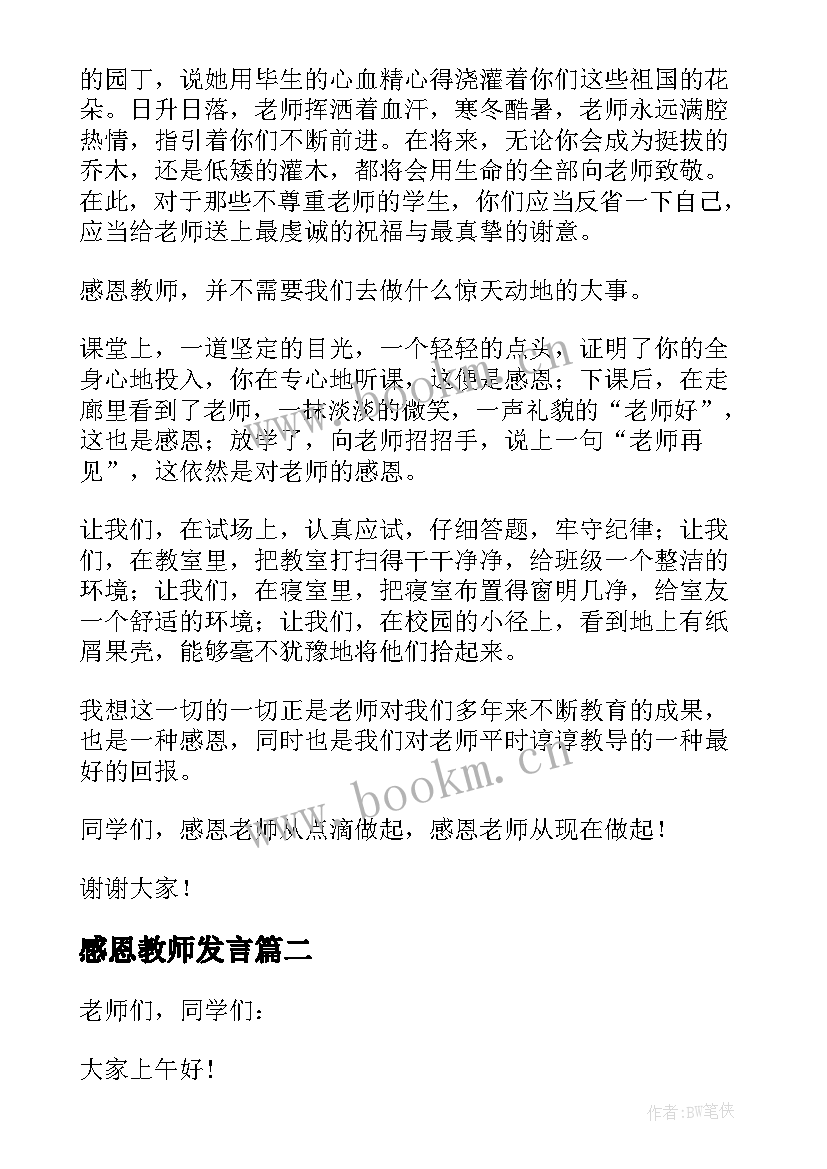 的园丁，说她用毕生的心血精心得浇灌着你们这些祖国的花朵。日升日落，老师挥洒着血汗，寒冬酷暑，老师永远满腔热情，指引着你们不断前进。在将来，无论你会成为挺拔的乔木，还是低矮的灌木，都将会用生命的全部向老师致敬。在此，对于那些不尊重老师的学生，你们应当反省一下自己，应当给老师送上最虔诚的祝福与最真挚的谢意。

感恩教师，并不需要我们去做什么惊天动地的大事。

课堂上，一道坚定的目光，一个轻轻的点头，证明了你的全身心地投入，你在专心地听课，这便是感恩；下课后，在走廊里看到了老师，一抹淡淡的微笑，一声礼貌的“老师好”，这也是感恩；放学了，向老师招招手，说上一句“老师再见”，这依然是对老师的感恩。

让我们，在试场上，认真应试，仔细答题，牢守纪律；让我们，在教室里，把教室打扫得干干净净，给班级一个整洁的环境；让我们，在寝室里，把寝室布置得窗明几净，给室友一个舒适的环境；让我们，在校园的小径上，看到地上有纸屑果壳，能够毫不犹豫地将他们拾起来。

我想这一切的一切正是老师对我们多年来不断教育的成果，也是一种感恩，同时也是我们对老师平时谆谆教导的一种最好的回报。

同学们，感恩老师从点滴做起，感恩老师从现在做起！

谢谢大家！

感恩教师发言篇二

老师们，同学们：

大家上午好！

www.bookm.cn

作者:BW笔侠